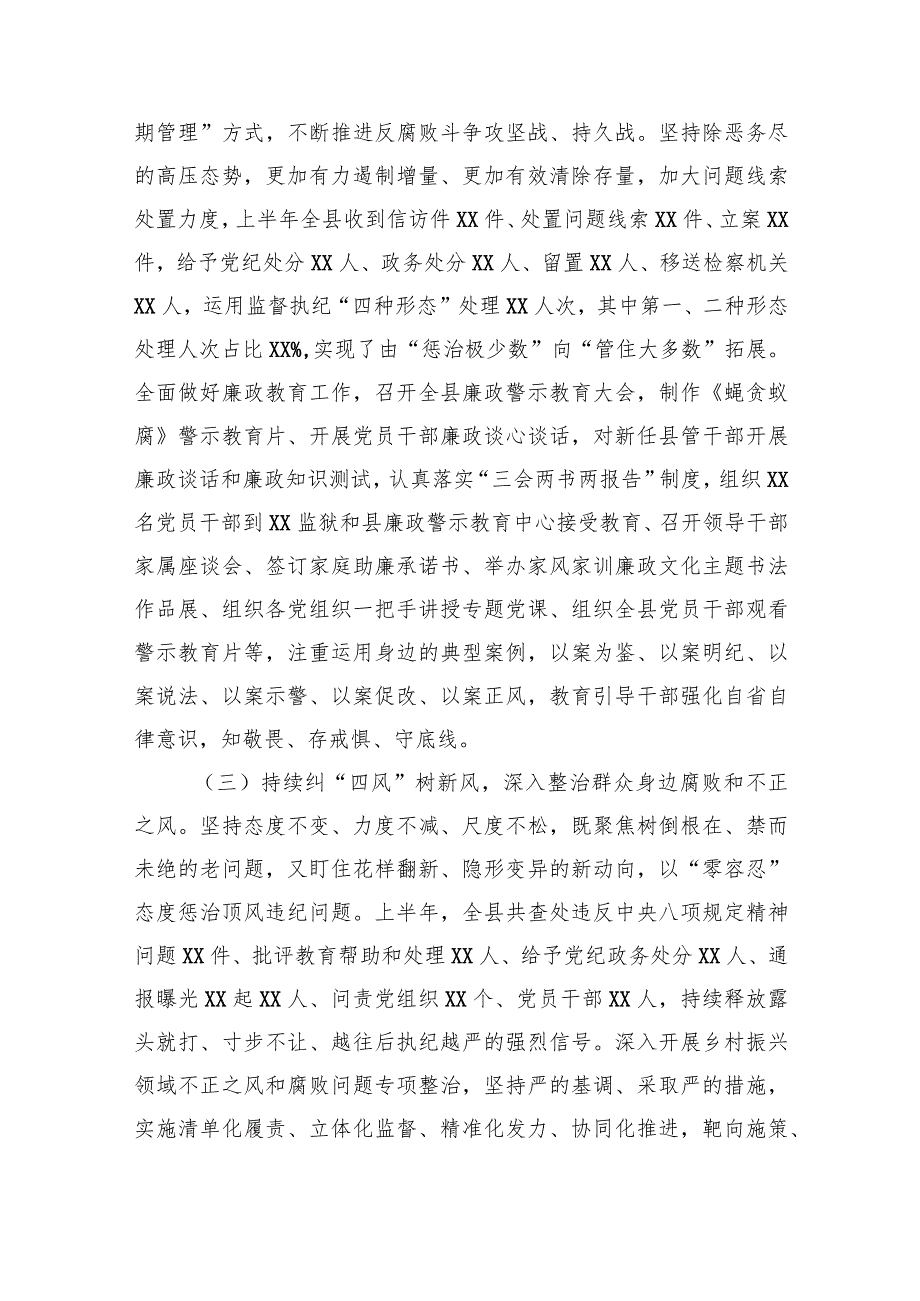 期管理”方式，不断推进反腐败斗争攻坚战、持久战。坚持除恶务尽的高压态势，更加有力遏制增量、更加有效清除存量，加大问题线索处置力度，上半年全县收到信访件XX件、处置问题线索XX件、立案XX件，给予党纪处分XX人、政务处分XX人、留置XX人、移送检察机关XX人，运用监督执纪“四种形态”处理XX人次，其中第一、二种形态处理人次占比XX%,实现了由“惩治极少数”向“管住大多数”拓展。全面做好廉政教育工作，召开全县廉政警示教育大会，制作《蝇贪蚁腐》警示教育片、开展党员干部廉政谈心谈话，对新任县管干部开展廉政谈话和廉政知识测试，认真落实“三会两书两报告”制度，组织XX名党员干部到XX监狱和县廉政警示教育中心接受教育、召开领导干部家属座谈会、签订家庭助廉承诺书、举办家风家训廉政文化主题书法作品展、组织各党组织一把手讲授专题党课、组织全县党员干部观看警示教育片等，注重运用身边的典型案例，以案为鉴、以案明纪、以案说法、以案示警、以案促改、以案正风，教育引导干部强化自省自律意识，知敬畏、存戒惧、守底线。

（三）持续纠“四风”树新风，深入整治群众身边腐败和不正之风。坚持态度不变、力度不减、尺度不松，既聚焦树倒根在、禁而未绝的老问题，又盯住花样翻新、隐形变异的新动向，以“零容忍”态度惩治顶风违纪问题。上半年，全县共查处违反中央八项规定精神问题XX件、批评教育帮助和处理XX人、给予党纪政务处分XX人、通报曝光XX起XX人、问责党组织XX个、党员干部XX人，持续释放露头就打、寸步不让、越往后执纪越严的强烈信号。深入开展乡村振兴领域不正之风和腐败问题专项整治，坚持严的基调、采取严的措施，实施清单化履责、立体化监督、精准化发力、协同化推进，靶向施策、